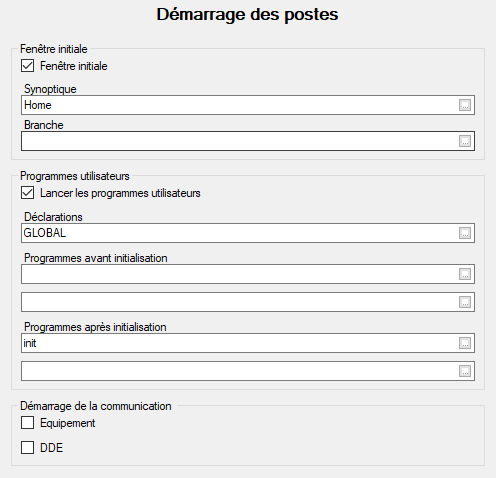 Démarrage des postes

Fenêtre initiale
Fenêtre initiale
Synoptique
Home ...
Branche
...

Programmes utilisateurs
Lancer les programmes utilisateurs
Déclarations
GLOBAL ...
Programmes avant initialisation
...
...
Programmes après initialisation
init ...
...

Démarrage de la communication
Equipement
DDE